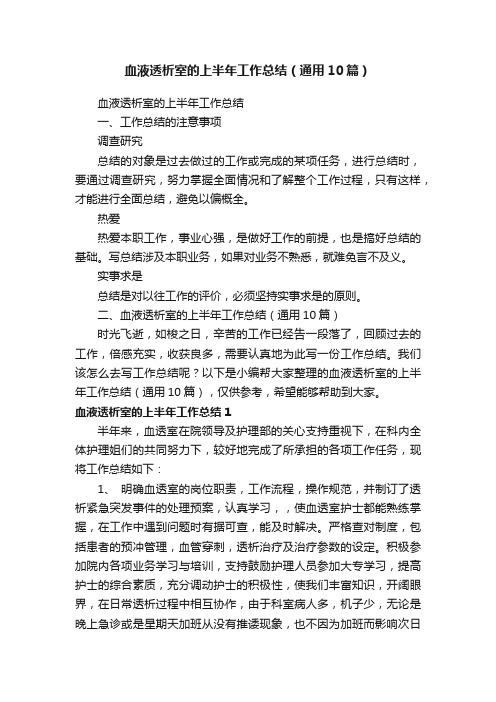 血液透析室的上半年工作总结（通用10篇）

血液透析室的上半年工作总结

一、工作总结的注意事项

调查研究

总结的对象是过去做过的工作或完成的某项任务，进行总结时，要通过调查研究，努力掌握全面情况和了解整个工作过程，只有这样，才能进行全面总结，避免以偏概全。

热爱

热爱本职工作，事业心强，是做好工作的前提，也是搞好总结的基础。写总结涉及本职业务，如果对业务不熟悉，就难免言不及义。

实事求是

总结是对以往工作的评价，必须坚持实事求是的原则。

二、血液透析室的上半年工作总结（通用10篇）

时光飞逝，如梭之日，辛苦的工作已经告一段落了，回顾过去的工作，倍感充实，收获良多，需要认真地为此写一份工作总结。我们该怎么去写工作总结呢？以下是小编帮大家整理的血液透析室的上半年工作总结（通用10篇），仅供参考，希望能够帮助到大家。

血液透析室的上半年工作总结1

半年来，血透室在院领导及护理部的关心支持重视下，在科内全体护理姐们的共同努力下，较好地完成了所承担的各项工作任务，现将工作总结如下：

1、 明确血透室的岗位职责，工作流程，操作规范，并制订了透析紧急突发事件的处理预案，认真学习，，使血透室护士都能熟练掌握，在工作中遇到问题时有据可查，能及时解决。严格查对制度，包括患者的预冲管理，血管穿刺，透析治疗及治疗参数的设定。积极参加院内各项业务学习与培训，支持鼓励护理人员参加大专学习，提高护士的综合素质，充分调动护士的积极性，使我们丰富知识，开阔眼界，在日常透析过程中相互协作，由于科室病人多，机子少，无论是晚上急诊或是星期天加班从没有推诿现象，也不因为加班而影响次日